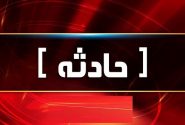 [ حادثه ]